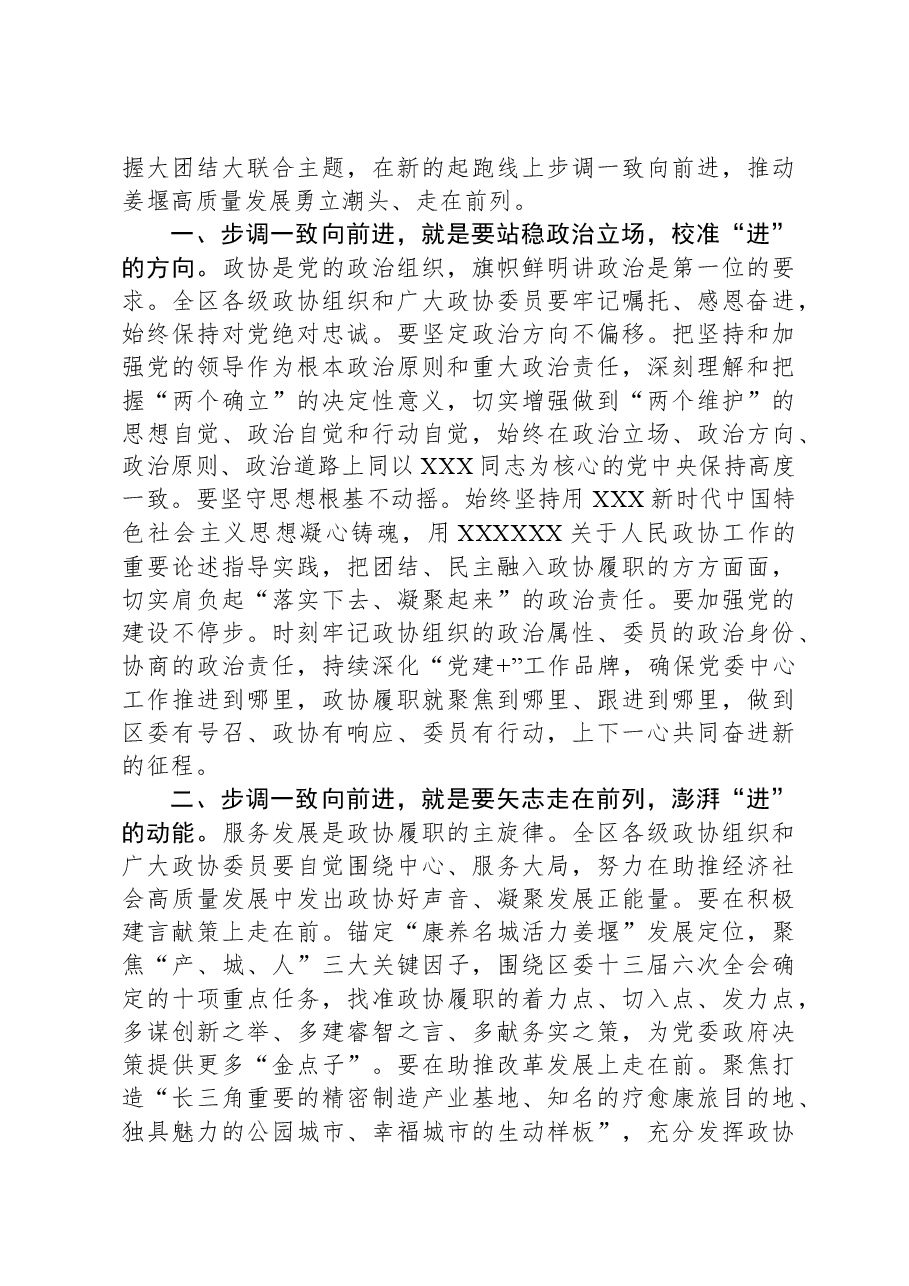 握大团结大联合主题，在新的起跑线上步调一致向前进，推动姜堰高质量发展勇立潮头、走在前列。

一、步调一致向前进，就是要站稳政治立场，校准“进”的方向。政协是党的政治组织，旗帜鲜明讲政治是第一位的要求。全区各级政协组织和广大政协委员要牢记嘱托、感恩奋进，始终保持对党绝对忠诚。要坚定政治方向不偏移。把坚持和加强党的领导作为根本政治原则和重大政治责任，深刻理解和把握“两个确立”的决定性意义，切实增强做到“两个维护”的思想自觉、政治自觉和行动自觉，始终在政治立场、政治方向、政治原则、政治道路上同以XXX同志为核心的党中央保持高度一致。要坚守思想根基不动摇。始终坚持用XXX新时代中国特色社会主义思想凝心铸魂，用XXXXXX关于人民政协工作的重要论述指导实践，把团结、民主融入政协履职的方方面面，切实肩负起“落实下去、凝聚起来”的政治责任。要加强党的建设不停步。时刻牢记政协组织的政治属性、委员的政治身份、协商的政治责任，持续深化“党建+”工作品牌，确保党委中心工作推进到哪里，政协履职就聚焦到哪里、跟进到哪里，做到区委有号召、政协有响应、委员有行动，上下一心共同奋进新的征程。

二、步调一致向前进，就是要矢志走在前列，澎湃“进”的动能。服务发展是政协履职的主旋律。全区各级政协组织和广大政协委员要自觉围绕中心、服务大局，努力在助推经济社会高质量发展中发出政协好声音、凝聚发展正能量。要在积极建言献策上走在前。锚定“康养名城活力姜堰”发展定位，聚焦“产、城、人”三大关键因子，围绕区委十三届六次全会确定的十项重点任务，找准政协履职的着力点、切入点、发力点，多谋创新之举、多建睿智之言、多献务实之策，为党委政府决策提供更多“金点子”。要在助推改革发展上走在前。聚焦打造“长三角重要的精密制造产业基地、知名的疗愈康旅目的地、独具魅力的公园城市、幸福城市的生动样板”，充分发挥政协